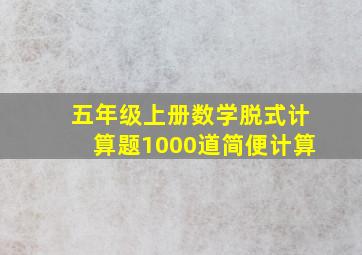 五年级上册数学脱式计算题1000道简便计算